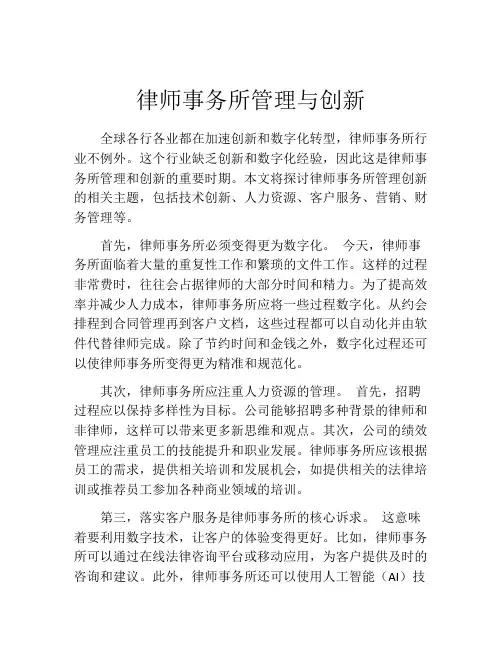 律师事务所管理与创新

全球各行各业都在加速创新和数字化转型，律师事务所行业不例外。这个行业缺乏创新和数字化经验，因此这是律师事务所管理和创新的重要时期。本文将探讨律师事务所管理创新的相关主题，包括技术创新、人力资源、客户服务、营销、财务管理等。

首先，律师事务所必须变得更为数字化。 今天，律师事务所面临着大量的重复性工作和繁琐的文件工作。这样的过程非常费时，往往会占据律师的大部分时间和精力。为了提高效率并减少人力成本，律师事务所应将一些过程数字化。从约会排程到合同管理再到客户文档，这些过程都可以自动化并由软件代替律师完成。除了节约时间和金钱之外，数字化过程还可以使律师事务所变得更为精准和规范化。

其次，律师事务所应注重人力资源的管理。 首先，招聘过程应以保持多样性为目标。公司能够招聘多种背景的律师和非律师，这样可以带来更多新思维和观点。其次，公司的绩效管理应注重员工的技能提升和职业发展。律师事务所应该根据员工的需求，提供相关培训和发展机会，如提供相关的法律培训或推荐员工参加各种商业领域的培训。

第三，落实客户服务是律师事务所的核心诉求。 这意味着要利用数字技术，让客户的体验变得更好。比如，律师事务所可以通过在线法律咨询平台或移动应用，为客户提供及时的咨询和建议。此外，律师事务所还可以使用人工智能（AI）技